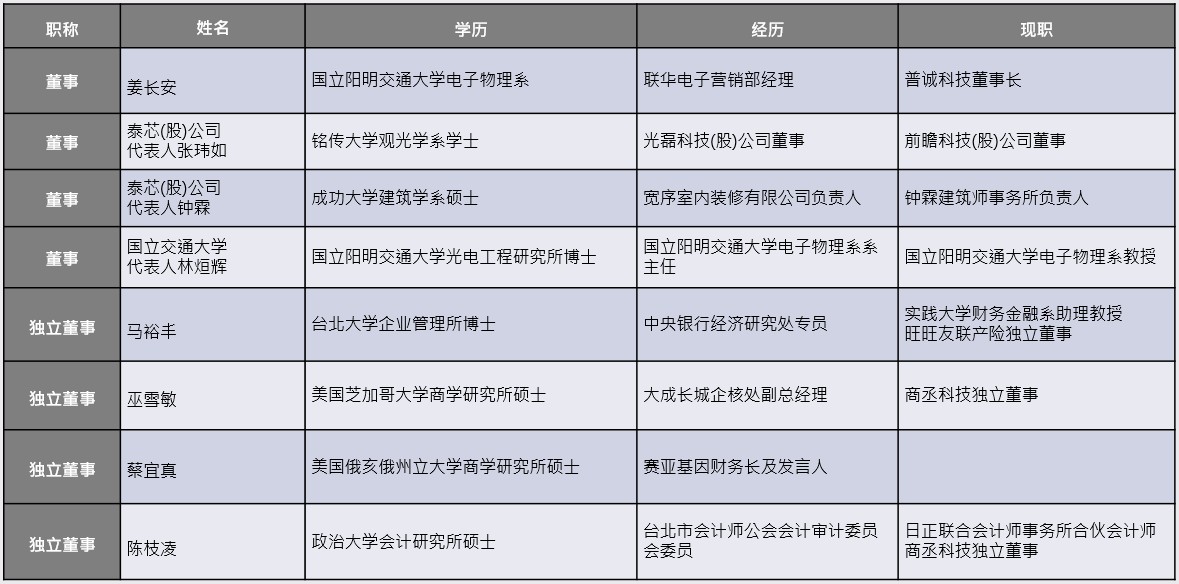 | 职称 | 姓名 | 学历 | 经历 | 现职 |
|---|---|---|---|---|
| 董事 | 姜长安 | 国立阳明交通大学电子物理系 | 联华电子营销部经理 | 普诚科技董事长 |
| 董事 | 泰芯(股)公司 代表人张玮如 | 铭传大学观光学系学士 | 光磊科技(股)公司董事 | 前瞻科技(股)公司董事 |
| 董事 | 泰芯(股)公司 代表人钟霖 | 成功大学建筑学系硕士 | 宽序室内装修有限公司负责人 | 钟霖建筑师事务所负责人 |
| 董事 | 国立交通大学 代表人林烜辉 | 国立阳明交通大学光电工程研究所博士 | 国立阳明交通大学电子物理系系主任 | 国立阳明交通大学电子物理系教授 |
| 独立董事 | 马裕丰 | 台北大学企业管理所博士 | 中央银行经济研究处专员 | 实践大学财务金融系助理教授 旺旺友联产险独立董事 |
| 独立董事 | 巫雪敏 | 美国芝加哥大学商学研究所硕士 | 大成长城企核处副总经理 | 商丞科技独立董事 |
| 独立董事 | 蔡宜真 | 美国俄亥俄州立大学商学研究所硕士 | 赛亚基因财务长及发言人 | |
| 独立董事 | 陈枝凌 | 政治大学会计研究所硕士 | 台北市会计师公会会计审计委员会委员 | 日正联合会计师事务所合伙会计师 商丞科技独立董事 |